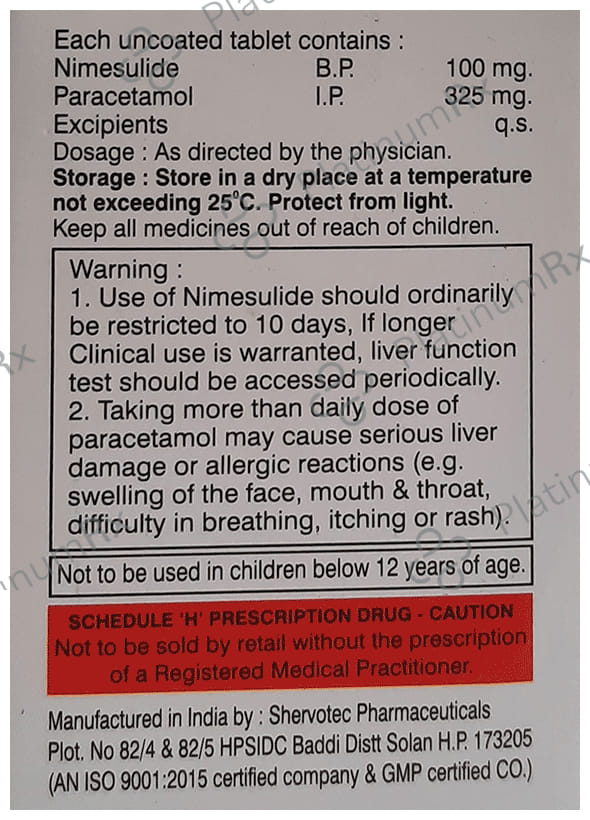 Each uncoated tablet contains :
Nimesulide B.P. 100 mg.
Paracetamol I.P. 325 mg.
Excipients q.s.
Dosage : As directed by the physician.
Storage : Store in a dry place at a temperature not exceeding 25°C. Protect from light.
Keep all medicines out of reach of children.

Warning :
1. Use of Nimesulide should ordinarily be restricted to 10 days, If longer Clinical use is warranted, liver function test should be accessed periodically.
2. Taking more than daily dose of paracetamol may cause serious liver damage or allergic reactions (e.g. swelling of the face, mouth & throat, difficulty in breathing, itching or rash).

Not to be used in children below 12 years of age.

SCHEDULE 'H' PRESCRIPTION DRUG - CAUTION
Not to be sold by retail without the prescription of a Registered Medical Practitioner.

Manufactured in India by : Shervotec Pharmaceuticals
Plot. No 82/4 & 82/5 HPSIDC Baddi Distt Solan H.P. 173205
(AN ISO 9001:2015 certified company & GMP certified CO.)

PlatinumRx